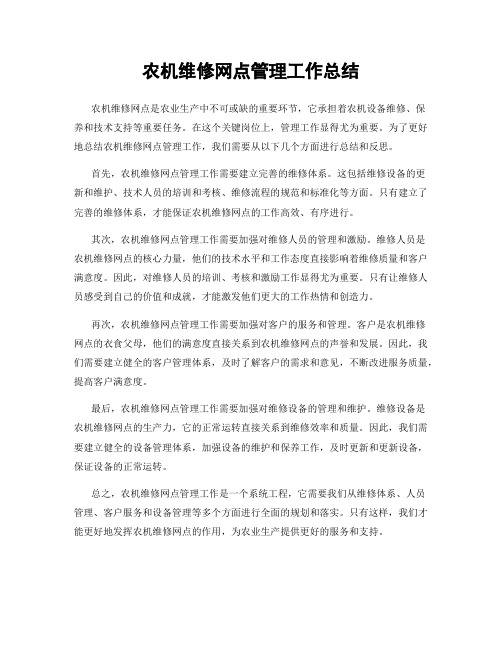 农机维修网点管理工作总结

农机维修网点是农业生产中不可或缺的重要环节，它承担着农机设备维修、保养和技术支持等重要任务。在这个关键岗位上，管理工作显得尤为重要。为了更好地总结农机维修网点管理工作，我们需要从以下几个方面进行总结和反思。

首先，农机维修网点管理工作需要建立完善的维修体系。这包括维修设备的更新和维护、技术人员的培训和考核、维修流程的规范和标准化等方面。只有建立了完善的维修体系，才能保证农机维修网点的工作高效、有序进行。

其次，农机维修网点管理工作需要加强对维修人员的管理和激励。维修人员是农机维修网点的核心力量，他们的技术水平和工作态度直接影响着维修质量和客户满意度。因此，对维修人员的培训、考核和激励工作显得尤为重要。只有让维修人员感受到自己的价值和成就，才能激发他们更大的工作热情和创造力。

再次，农机维修网点管理工作需要加强对客户的服务和管理。客户是农机维修网点的衣食父母，他们的满意度直接关系到农机维修网点的声誉和发展。因此，我们需要建立健全的客户管理体系，及时了解客户的需求和意见，不断改进服务质量，提高客户满意度。

最后，农机维修网点管理工作需要加强对维修设备的管理和维护。维修设备是农机维修网点的生产力，它的正常运转直接关系到维修效率和质量。因此，我们需要建立健全的设备管理体系，加强设备的维护和保养工作，及时更新和更新设备，保证设备的正常运转。

总之，农机维修网点管理工作是一个系统工程，它需要我们从维修体系、人员管理、客户服务和设备管理等多个方面进行全面的规划和落实。只有这样，我们才能更好地发挥农机维修网点的作用，为农业生产提供更好的服务和支持。